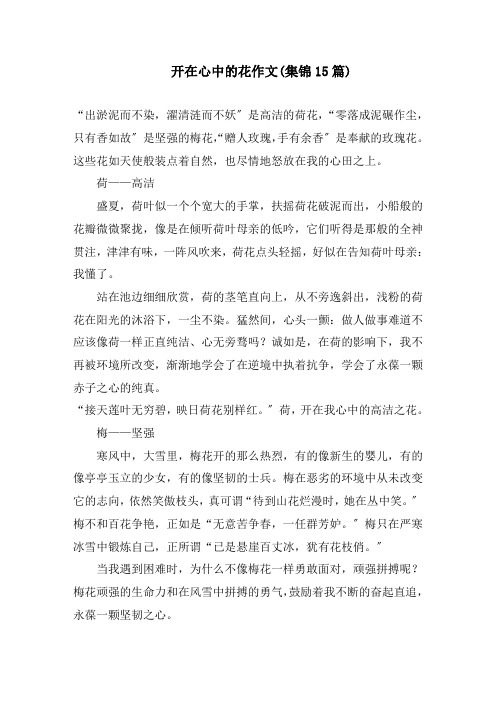 开在心中的花作文(集锦15篇)

“出淤泥而不染，濯清涟而不妖”是高洁的荷花，“零落成泥碾作尘，只有香如故”是坚强的梅花，“赠人玫瑰，手有余香”是奉献的玫瑰花。这些花如天使般装点着自然，也尽情地怒放在我的心田之上。

荷——高洁

盛夏，荷叶似一个个宽大的手掌，扶摇荷花破泥而出，小船般的花瓣微微聚拢，像是在倾听荷叶母亲的低吟，它们听得是那般的全神贯注，津津有味，一阵风吹来，荷花点头轻摇，好似在告知荷叶母亲：我懂了。

站在池边细细欣赏，荷的茎笔直向上，从不旁逸斜出，浅粉的荷花在阳光的沐浴下，一尘不染。猛然间，心头一颤：做人做事难道不应该像荷一样正直纯洁、心无旁骛吗？诚如是，在荷的影响下，我不再被环境所改变，渐渐地学会了在逆境中执着抗争，学会了永葆一颗赤子之心的纯真。

“接天莲叶无穷碧，映日荷花别样红。”荷，开在我心中的高洁之花。

梅——坚强

寒风中，大雪里，梅花开的那么热烈，有的像新生的婴儿，有的像亭亭玉立的少女，有的像坚韧的士兵。梅在恶劣的环境中从未改变它的志向，依然笑傲枝头，真可谓“待到山花烂漫时，她在丛中笑。”梅不和百花争艳，正如是“无意苦争春，一任群芳妒。”梅只在严寒冰雪中锻炼自己，正所谓“已是悬崖百丈冰，犹有花枝俏。”

当我遇到困难时，为什么不像梅花一样勇敢面对，顽强拼搏呢？梅花顽强的生命力和在风雪中拼搏的勇气，鼓励着我不断的奋起直追，永葆一颗坚韧之心。